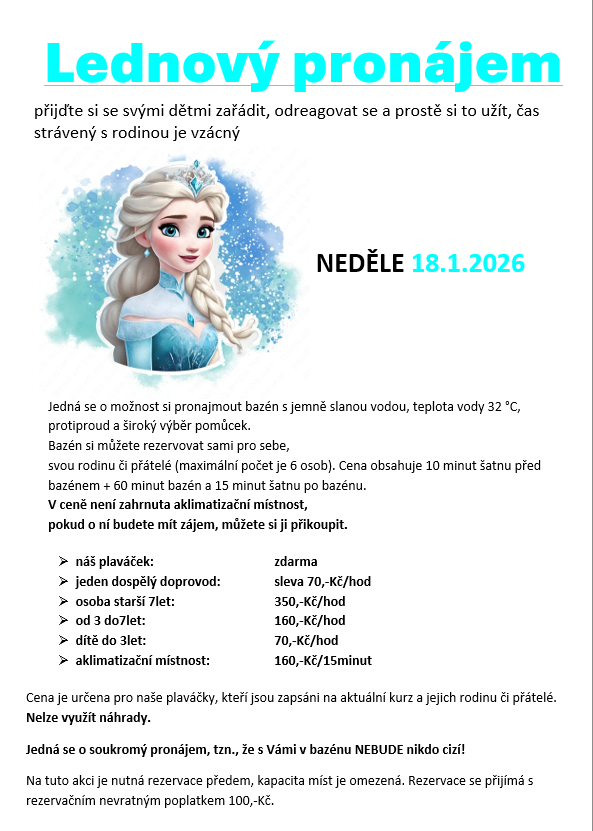 Lednový pronájem

přijďte si se svými dětmi zařádit, odreagovat se a prostě si to užít, čas strávený s rodinou je vzácný

NEDĚLE 18.1.2026

Jedná se o možnost si pronajmout bazén s jemně slanou vodou, teplota vody 32 °C, protiproud a široký výběr pomůcek.
Bazén si můžete rezervovat sami pro sebe,
svou rodinu či přátelé (maximální počet je 6 osob). Cena obsahuje 10 minut šatnu před bazénem + 60 minut bazén a 15 minut šatnu po bazénu.
V ceně není zahrnuta aklimatizační místnost,
pokud o ní budete mít zájem, můžete si ji přikoupit.

| | |
|---|---|
| ➢ náš plaváček: | zdarma |
| ➢ jeden dospělý doprovod: | sleva 70,-Kč/hod |
| ➢ osoba starší 7let: | 350,-Kč/hod |
| ➢ od 3 do7let: | 160,-Kč/hod |
| ➢ dítě do 3let: | 70,-Kč/hod |
| ➢ aklimatizační místnost: | 160,-Kč/15minut |

Cena je určena pro naše plaváčky, kteří jsou zapsáni na aktuální kurz a jejich rodinu či přátelé. Nelze využít náhrady.

Jedná se o soukromý pronájem, tzn., že s Vámi v bazénu NEBUDE nikdo cizí!

Na tuto akci je nutná rezervace předem, kapacita míst je omezená. Rezervace se přijímá s rezervačním nevratným poplatkem 100,-Kč.